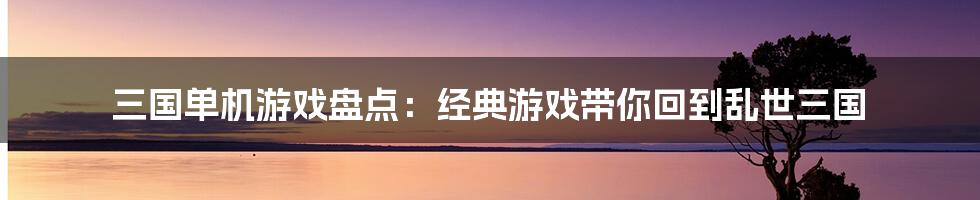 三国单机游戏盘点：经典游戏带你回到乱世三国